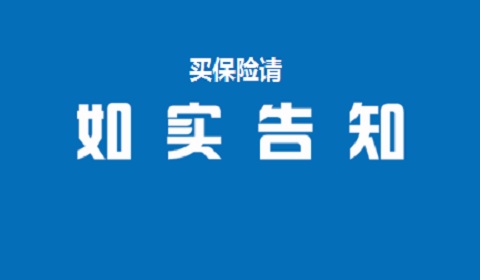 买保险请

如实告知